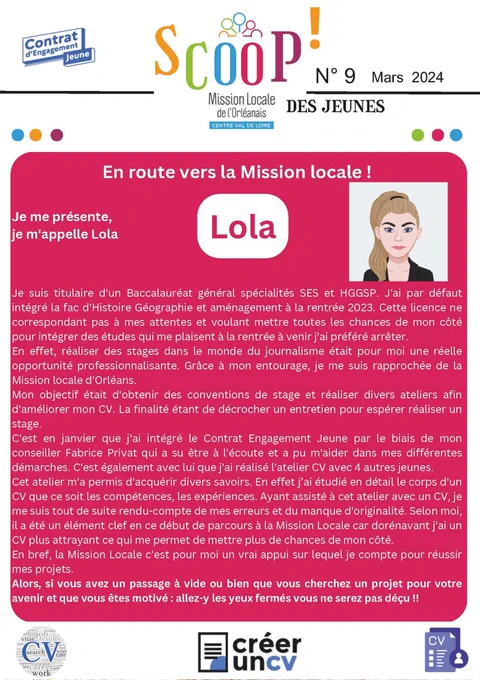 Contrat d'Engagement Jeune

SCOOP!

Mission Locale de l'Orléanais
CENTRE VAL DE LOIRE

N° 9 Mars 2024

DES JEUNES

En route vers la Mission locale !

Je me présente, je m'appelle Lola

Lola

Je suis titulaire d'un Baccalauréat général spécialités SES et HGGSP. J'ai par défaut intégré la fac d'Histoire Géographie et aménagement à la rentrée 2023. Cette licence ne correspondant pas à mes attentes et voulant mettre toutes les chances de mon côté pour intégrer des études qui me plaisent à la rentrée à venir j'ai préféré arrêter.
En effet, réaliser des stages dans le monde du journalisme était pour moi une réelle opportunité professionnalisante. Grâce à mon entourage, je me suis rapprochée de la Mission locale d'Orléans.
Mon objectif était d'obtenir des conventions de stage et réaliser divers ateliers afin d'améliorer mon CV. La finalité étant de décrocher un entretien pour espérer réaliser un stage.
C'est en janvier que j'ai intégré le Contrat Engagement Jeune par le biais de mon conseiller Fabrice Privat qui a su être à l'écoute et a pu m'aider dans mes différentes démarches. C'est également avec lui que j'ai réalisé l'atelier CV avec 4 autres jeunes.
Cet atelier m'a permis d'acquérir divers savoirs. En effet j'ai étudié en détail le corps d'un CV que ce soit les compétences, les expériences. Ayant assisté à cet atelier avec un CV, je me suis tout de suite rendu-compte de mes erreurs et du manque d'originalité. Selon moi, il a été un élément clef en ce début de parcours à la Mission Locale car dorénavant j'ai un CV plus attrayant ce qui me permet de mettre plus de chances de mon côté.
En bref, la Mission Locale c'est pour moi un vrai appui sur lequel je compte pour réussir mes projets.
Alors, si vous avez un passage à vide ou bien que vous cherchez un projet pour votre avenir et que vous êtes motivé : allez-y les yeux fermés vous ne serez pas déçu !!

CV

créer un CV

CV